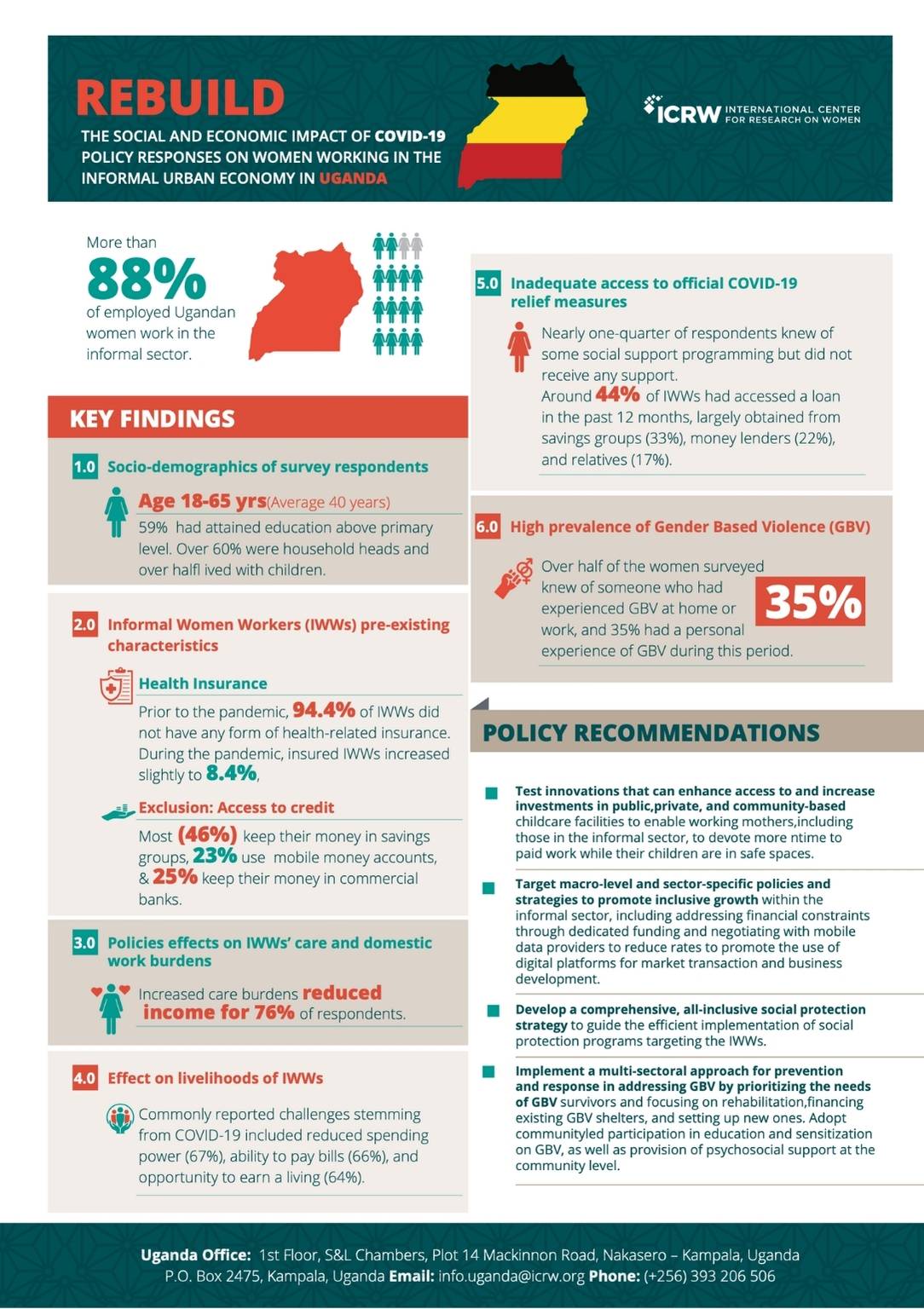 REBUILD

THE SOCIAL AND ECONOMIC IMPACT OF COVID-19 POLICY RESPONSES ON WOMEN WORKING IN THE INFORMAL URBAN ECONOMY IN UGANDA

ICRW INTERNATIONAL CENTER FOR RESEARCH ON WOMEN

More than 88% of employed Ugandan women work in the informal sector.

KEY FINDINGS

1.0 Socio-demographics of survey respondents

Age 18-65 yrs(Average 40 years)

59% had attained education above primary level. Over 60% were household heads and over halfl ived with children.

2.0 Informal Women Workers (IWWs) pre-existing characteristics

Health Insurance

Prior to the pandemic, 94.4% of IWWs did not have any form of health-related insurance. During the pandemic, insured IWWs increased slightly to 8.4%,

Exclusion: Access to credit

Most (46%) keep their money in savings groups, 23% use mobile money accounts, & 25% keep their money in commercial banks.

3.0 Policies effects on IWWs' care and domestic work burdens

Increased care burdens reduced income for 76% of respondents.

4.0 Effect on livelihoods of IWWs

Commonly reported challenges stemming from COVID-19 included reduced spending power (67%), ability to pay bills (66%), and opportunity to earn a living (64%).

5.0 Inadequate access to official COVID-19 relief measures

Nearly one-quarter of respondents knew of some social support programming but did not receive any support.
Around 44% of IWWs had accessed a loan in the past 12 months, largely obtained from savings groups (33%), money lenders (22%), and relatives (17%).

6.0 High prevalence of Gender Based Violence (GBV)

Over half of the women surveyed knew of someone who had experienced GBV at home or work, and 35% had a personal experience of GBV during this period.

35%

POLICY RECOMMENDATIONS

Test innovations that can enhance access to and increase investments in public,private, and community-based childcare facilities to enable working mothers,including those in the informal sector, to devote more ntime to paid work while their children are in safe spaces.

Target macro-level and sector-specific policies and strategies to promote inclusive growth within the informal sector, including addressing financial constraints through dedicated funding and negotiating with mobile data providers to reduce rates to promote the use of digital platforms for market transaction and business development.

Develop a comprehensive, all-inclusive social protection strategy to guide the efficient implementation of social protection programs targeting the IWWs.

Implement a multi-sectoral approach for prevention and response in addressing GBV by prioritizing the needs of GBV survivors and focusing on rehabilitation,financing existing GBV shelters, and setting up new ones. Adopt communityled participation in education and sensitization on GBV, as well as provision of psychosocial support at the community level.

Uganda Office: 1st Floor, S&L Chambers, Plot 14 Mackinnon Road, Nakasero – Kampala, Uganda P.O. Box 2475, Kampala, Uganda Email: info.uganda@icrw.org Phone: (+256) 393 206 506